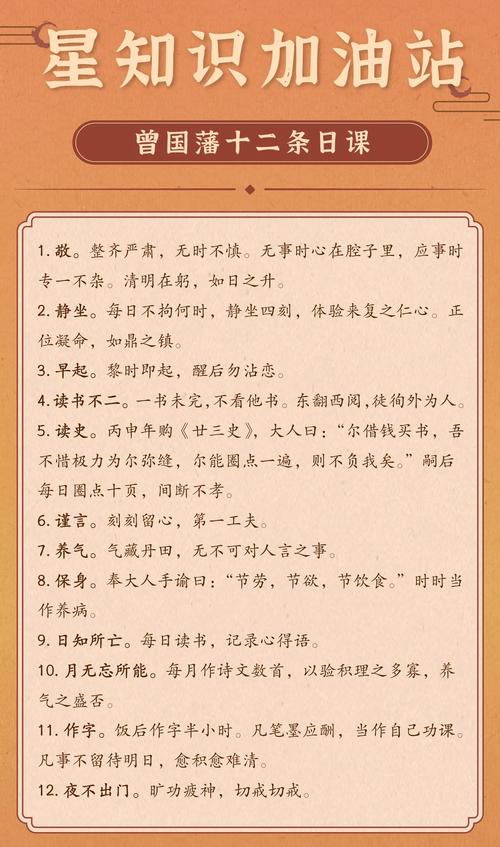 星知识加油站

曾国藩十二条日课

1.敬。整齐严肃，无时不慎。无事时心在腔子里，应事时专一不杂。清明在躬，如日之升。

2.静坐。每日不拘何时，静坐四刻，体验来复之仁心。正位凝命，如鼎之镇。

3.早起。黎时即起，醒后勿沾恋。

4.读书不二。一书未完，不看他书。东翻西阅，徒徇外为人。

5.读史。丙申年购《廿三史》，大人曰：“尔借钱买书，吾不惜极力为尔弥缝，尔能圈点一遍，则不负我矣。”嗣后每日圈点十页，间断不孝。

6.谨言。刻刻留心，第一工夫。

7.养气。气藏丹田，无不可对人言之事。

8.保身。奉大人手谕曰：“节劳，节欲，节饮食。”时时当作养病。

9.日知所亡。每日读书，记录心得语。

10.月无忘所能。每月作诗文数首，以验积理之多寡，养气之盛否。

11.作字。饭后作字半小时。凡笔墨应酬，当作自己功课。凡事不留待明日，愈积愈难清。

12.夜不出门。旷功疲神，切戒切戒。